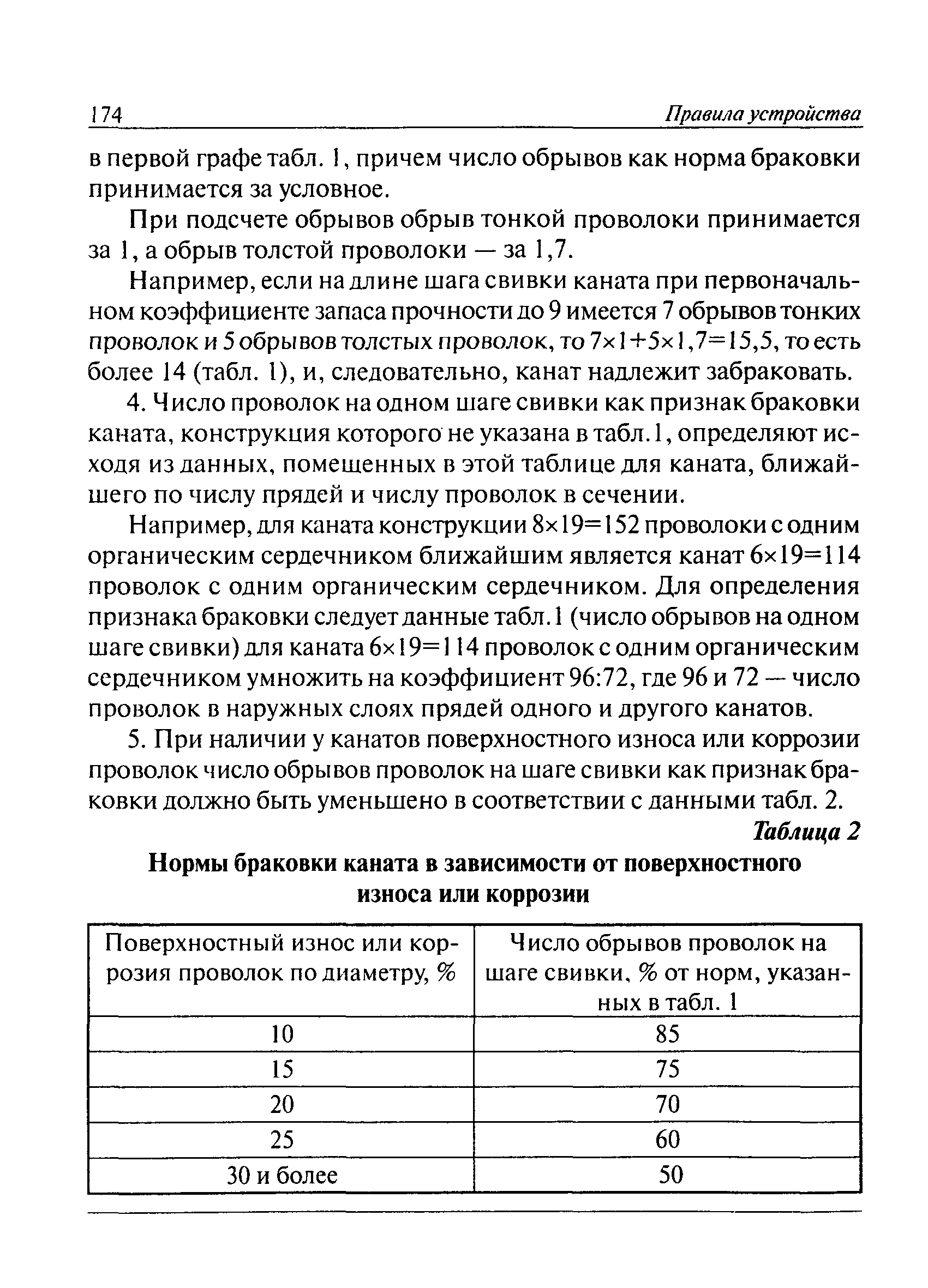 174 Правила устройства

в первой графе табл. 1, причем число обрывов как норма браковки принимается за условное.

При подсчете обрывов обрыв тонкой проволоки принимается за 1, а обрыв толстой проволоки — за 1,7.

Например, если на длине шага свивки каната при первоначальном коэффициенте запаса прочности до 9 имеется 7 обрывов тонких проволок и 5 обрывов толстых проволок, то $7\times1+5\times1,7=15,5$, то есть более 14 (табл. 1), и, следовательно, канат надлежит забраковать.

4. Число проволок на одном шаге свивки как признак браковки каната, конструкция которого не указана в табл.1, определяют исходя из данных, помещенных в этой таблице для каната, ближайшего по числу прядей и числу проволок в сечении.

Например, для каната конструкции $8\times19=152$ проволоки с одним органическим сердечником ближайшим является канат $6\times19=114$ проволок с одним органическим сердечником. Для определения признака браковки следует данные табл.1 (число обрывов на одном шаге свивки) для каната $6\times19=114$ проволок с одним органическим сердечником умножить на коэффициент 96:72, где 96 и 72 — число проволок в наружных слоях прядей одного и другого канатов.

5. При наличии у канатов поверхностного износа или коррозии проволок число обрывов проволок на шаге свивки как признак браковки должно быть уменьшено в соответствии с данными табл. 2.

Таблица 2

Нормы браковки каната в зависимости от поверхностного износа или коррозии

| Поверхностный износ или коррозия проволок по диаметру, % | Число обрывов проволок на шаге свивки, % от норм, указанных в табл. 1 |
|---|---|
| 10 | 85 |
| 15 | 75 |
| 20 | 70 |
| 25 | 60 |
| 30 и более | 50 |